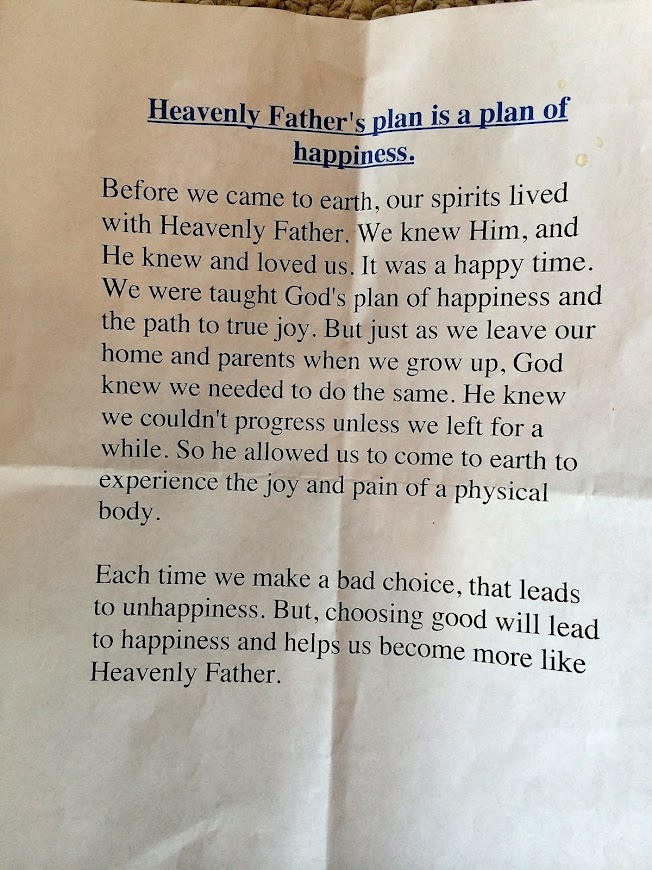 Heavenly Father's plan is a plan of happiness.

Before we came to earth, our spirits lived with Heavenly Father. We knew Him, and He knew and loved us. It was a happy time. We were taught God's plan of happiness and the path to true joy. But just as we leave our home and parents when we grow up, God knew we needed to do the same. He knew we couldn't progress unless we left for a while. So he allowed us to come to earth to experience the joy and pain of a physical body.

Each time we make a bad choice, that leads to unhappiness. But, choosing good will lead to happiness and helps us become more like Heavenly Father.